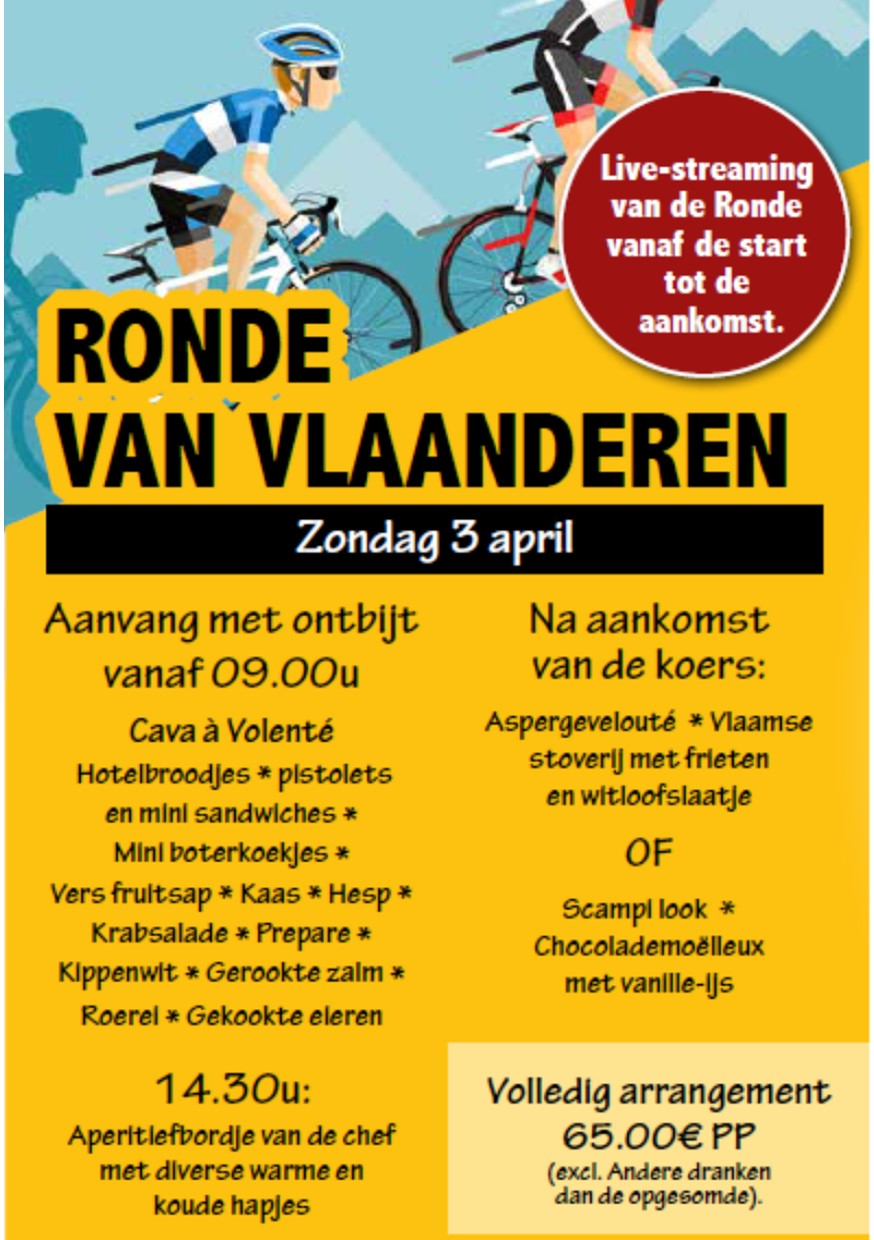 Live-streaming van de Ronde vanaf de start tot de aankomst.

RONDE VAN VLAANDEREN

Zondag 3 april

Aanvang met ontbijt vanaf 09.00u

Cava à Volenté
Hotelbroodjes * pistolets en mini sandwiches *
Mini boterkoekjes *
Vers fruitsap * Kaas * Hesp *
Krabsalade * Prepare *
Kippenwit * Gerookte zalm *
Roerei * Gekookte eieren

14.30u:

Aperitiefbordje van de chef met diverse warme en koude hapjes

Na aankomst van de koers:

Aspergevelouté * Vlaamse stoverij met frieten en witloofslaatje

OF

Scampi look *
Chocolademoëlleux met vanille-ijs

Volledig arrangement
65.00€ PP
(excl. Andere dranken dan de opgesomde).